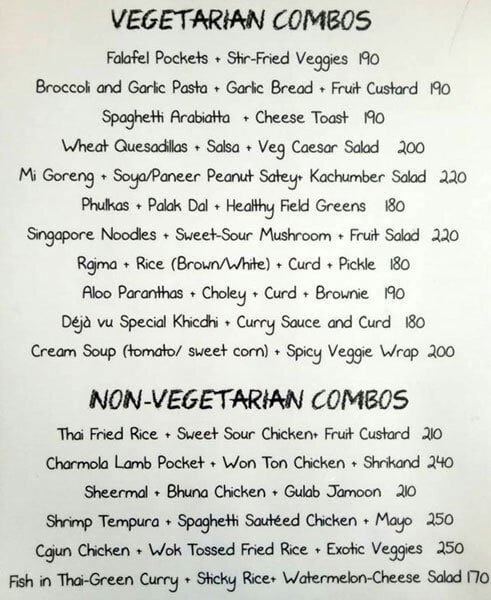 VEGETARIAN COMBOS

Falafel Pockets + Stir-Fried Veggies 190

Broccoli and Garlic Pasta + Garlic Bread + Fruit Custard 190

Spaghetti Arabiatta + Cheese Toast 190

Wheat Quesadillas + Salsa + Veg Caesar Salad 200

Mi Goreng + Soya/Paneer Peanut Satey+ Kachumber Salad 220

Phulkas + Palak Dal + Healthy Field Greens 180

Singapore Noodles + Sweet-Sour Mushroom + Fruit Salad 220

Rajma + Rice (Brown/White) + Curd + Pickle 180

Aloo Paranthas + Choley + Curd + Brownie 190

Déjà vu Special Khicdhi + Curry Sauce and Curd 180

Cream Soup (tomato/ sweet corn) + Spicy Veggie Wrap 200

NON-VEGETARIAN COMBOS

Thai Fried Rice + Sweet Sour Chicken+ Fruit Custard 210

Charmola Lamb Pocket + Won Ton Chicken + Shrikand 240

Sheermal + Bhuna Chicken + Gulab Jamoon 210

Shrimp Tempura + Spaghetti Sautéed Chicken + Mayo 250

Cajun Chicken + Wok Tossed Fried Rice + Exotic Veggies 250

Fish in Thai-Green Curry + Sticky Rice+ Watermelon-Cheese Salad 170